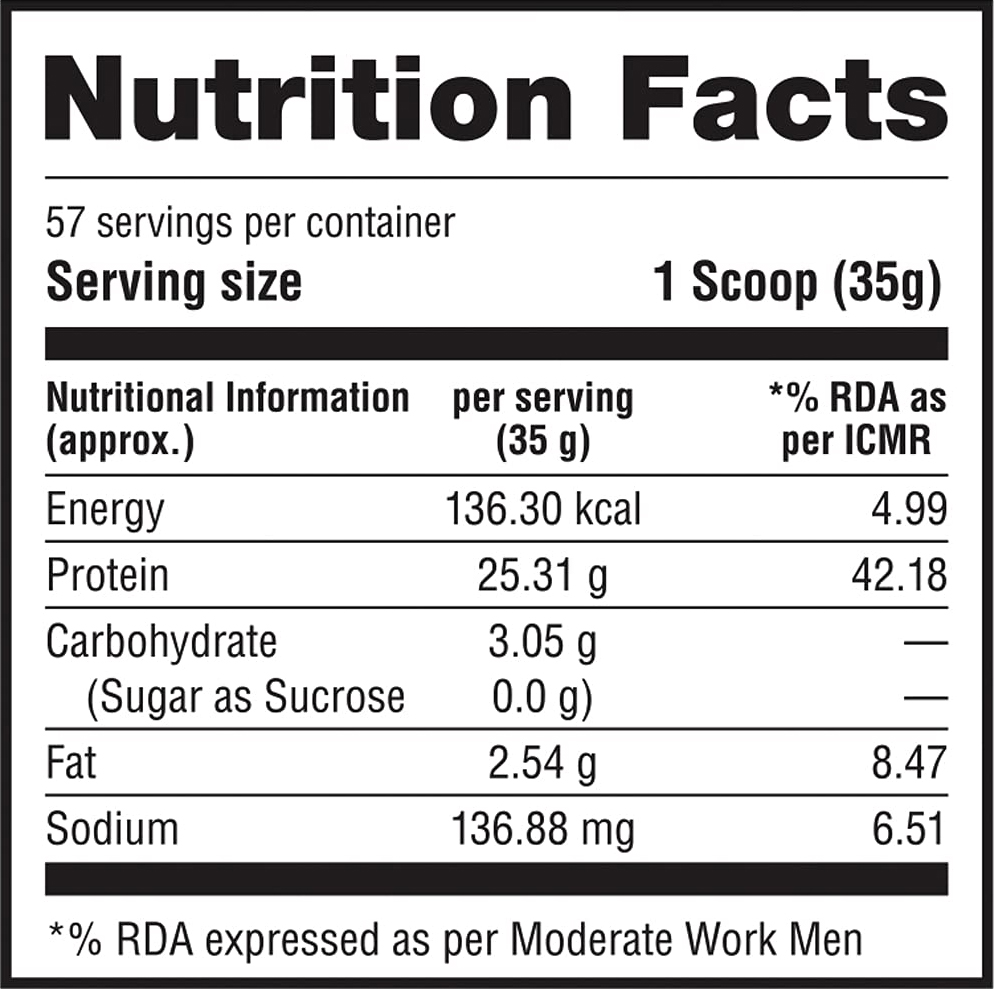 Nutrition Facts

57 servings per container
Serving size 1 Scoop (35g)

| Nutritional Information (approx.) | per serving (35 g) | *% RDA as per ICMR |
|---|---|---|
| Energy | 136.30 kcal | 4.99 |
| Protein | 25.31 g | 42.18 |
| Carbohydrate | 3.05 g | — |
| (Sugar as Sucrose | 0.0 g) | — |
| Fat | 2.54 g | 8.47 |
| Sodium | 136.88 mg | 6.51 |

*% RDA expressed as per Moderate Work Men